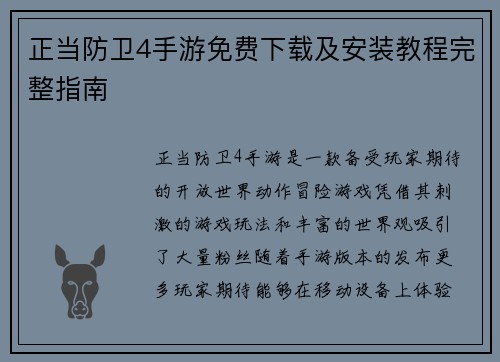 正当防卫4手游免费下载及安装教程完整指南

正当防卫4手游是一款备受玩家期待的开放世界动作冒险游戏凭借其刺激的游戏玩法和丰富的世界观吸引了大量粉丝随着手游版本的发布更多玩家期待能够在移动设备上体验